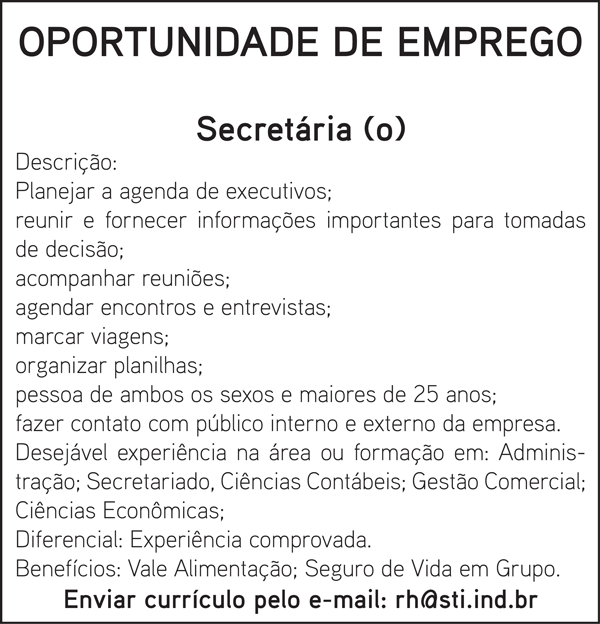 OPORTUNIDADE DE EMPREGO

Secretária (o)

Descrição:
Planejar a agenda de executivos;
reunir e fornecer informações importantes para tomadas de decisão;
acompanhar reuniões;
agendar encontros e entrevistas;
marcar viagens;
organizar planilhas;
pessoa de ambos os sexos e maiores de 25 anos;
fazer contato com público interno e externo da empresa.
Desejável experiência na área ou formação em: Administração; Secretariado, Ciências Contábeis; Gestão Comercial; Ciências Econômicas;
Diferencial: Experiência comprovada.
Benefícios: Vale Alimentação; Seguro de Vida em Grupo.

Enviar currículo pelo e-mail: rh@sti.ind.br